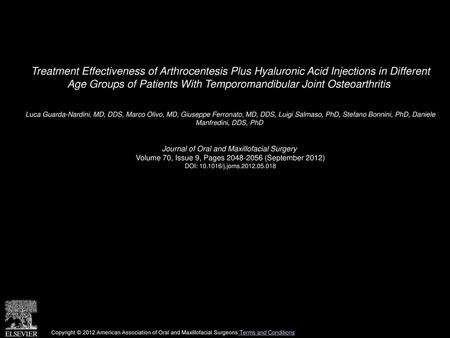 Treatment Effectiveness of Arthrocentesis Plus Hyaluronic Acid Injections in Different Age Groups of Patients With Temporomandibular Joint Osteoarthritis

Luca Guarda-Nardini, MD, DDS, Marco Olivo, MD, Giuseppe Ferronato, MD, DDS, Luigi Salmaso, PhD, Stefano Bonnini, PhD, Daniele Manfredini, DDS, PhD

Journal of Oral and Maxillofacial Surgery
Volume 70, Issue 9, Pages 2048-2056 (September 2012)
DOI: 10.1016/j.joms.2012.05.018

ELSEVIER

Copyright © 2012 American Association of Oral and Maxillofacial Surgeons Terms and Conditions